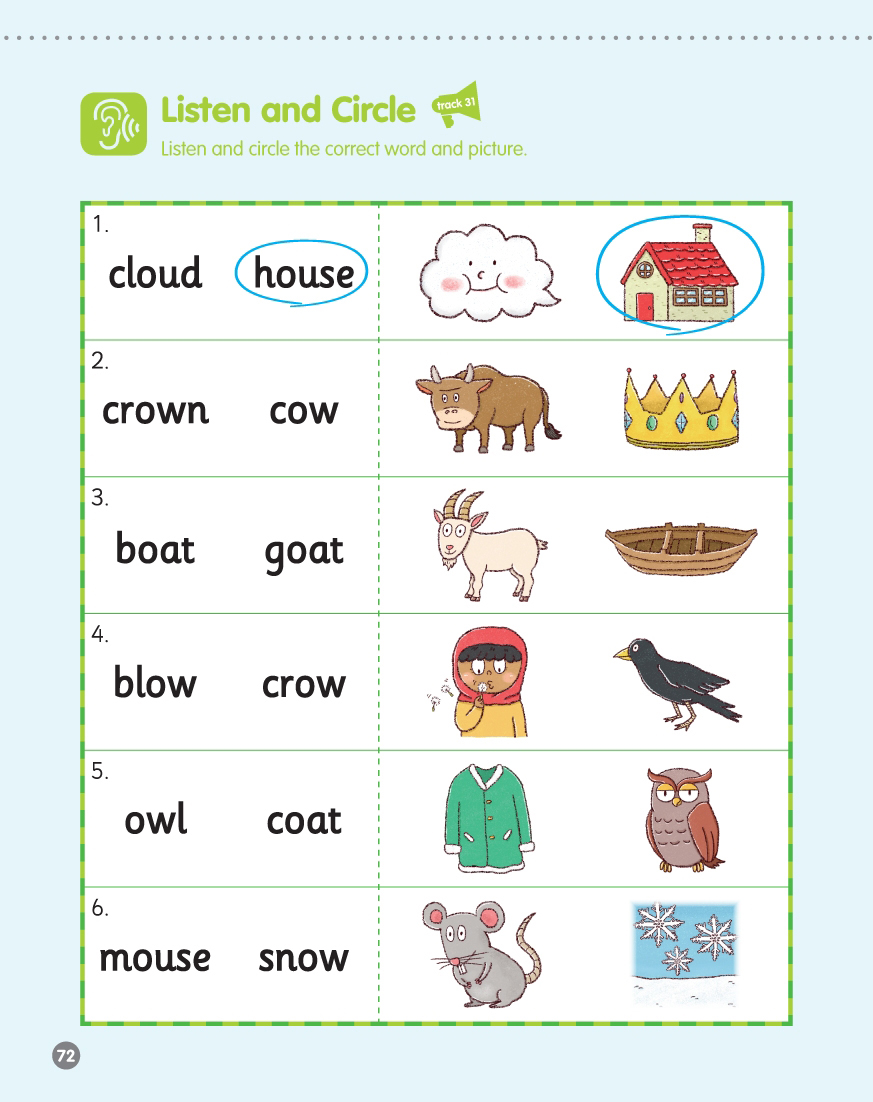 Listen and Circle

track 31

Listen and circle the correct word and picture.

1.
cloud house

2.
crown cow

3.
boat goat

4.
blow crow

5.
owl coat

6.
mouse snow

72